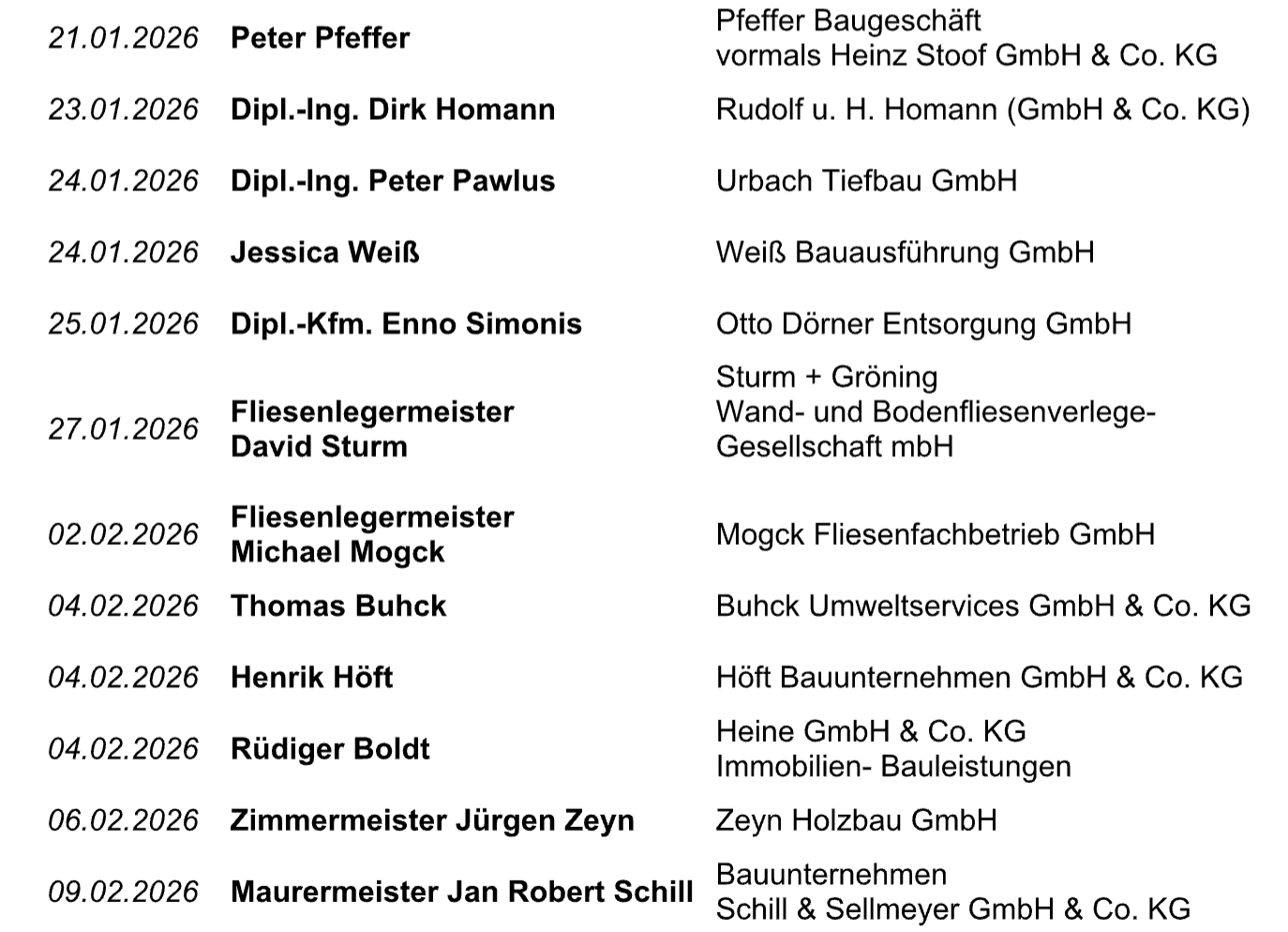 | | | |
|---|---|---|
| 21.01.2026 | Peter Pfeffer | Pfeffer Baugeschäft vormals Heinz Stoof GmbH & Co. KG |
| 23.01.2026 | Dipl.-Ing. Dirk Homann | Rudolf u. H. Homann (GmbH & Co. KG) |
| 24.01.2026 | Dipl.-Ing. Peter Pawlus | Urbach Tiefbau GmbH |
| 24.01.2026 | Jessica Weiß | Weiß Bauausführung GmbH |
| 25.01.2026 | Dipl.-Kfm. Enno Simonis | Otto Dörner Entsorgung GmbH |
| 27.01.2026 | Fliesenlegermeister David Sturm | Sturm + Gröning Wand- und Bodenfliesenverlege-Gesellschaft mbH |
| 02.02.2026 | Fliesenlegermeister Michael Mogck | Mogck Fliesenfachbetrieb GmbH |
| 04.02.2026 | Thomas Buhck | Buhck Umweltservices GmbH & Co. KG |
| 04.02.2026 | Henrik Höft | Höft Bauunternehmen GmbH & Co. KG |
| 04.02.2026 | Rüdiger Boldt | Heine GmbH & Co. KG Immobilien- Bauleistungen |
| 06.02.2026 | Zimmermeister Jürgen Zeyn | Zeyn Holzbau GmbH |
| 09.02.2026 | Maurermeister Jan Robert Schill | Bauunternehmen Schill & Sellmeyer GmbH & Co. KG |